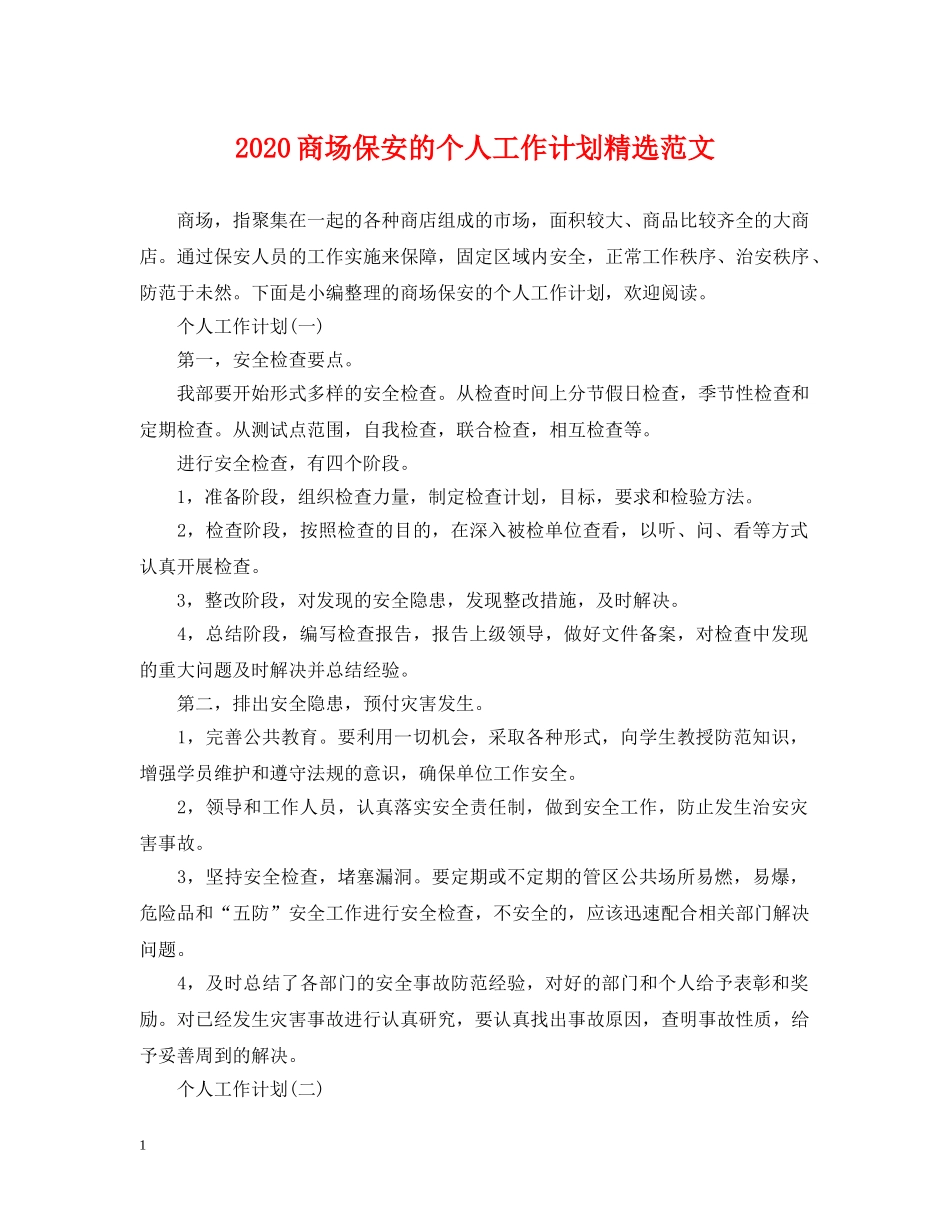 2020商场保安的个人工作计划精选范文

商场，指聚集在一起的各种商店组成的市场，面积较大、商品比较齐全的大商店。通过保安人员的工作实施来保障，固定区域内安全，正常工作秩序、治安秩序、防范于未然。下面是小编整理的商场保安的个人工作计划，欢迎阅读。

个人工作计划(一)

第一，安全检查要点。

我部要开始形式多样的安全检查。从检查时间上分节假日检查，季节性检查和定期检查。从测试点范围，自我检查，联合检查，相互检查等。

进行安全检查，有四个阶段。

1，准备阶段，组织检查力量，制定检查计划，目标，要求和检验方法。

2，检查阶段，按照检查的目的，在深入被检单位查看，以听、问、看等方式认真开展检查。

3，整改阶段，对发现的安全隐患，发现整改措施，及时解决。

4，总结阶段，编写检查报告，报告上级领导，做好文件备案，对检查中发现的重大问题及时解决并总结经验。

第二，排出安全隐患，预付灾害发生。

1，完善公共教育。要利用一切机会，采取各种形式，向学生教授防范知识，增强学员维护和遵守法规的意识，确保单位工作安全。

2，领导和工作人员，认真落实安全责任制，做到安全工作，防止发生治安灾害事故。

3，坚持安全检查，堵塞漏洞。要定期或不定期的管区公共场所易燃，易爆，危险品和“五防”安全工作进行安全检查，不安全的，应该迅速配合相关部门解决问题。

4，及时总结了各部门的安全事故防范经验，对好的部门和个人给予表彰和奖励。对已经发生灾害事故进行认真研究，要认真找出事故原因，查明事故性质，给予妥善周到的解决。

个人工作计划(二)

1